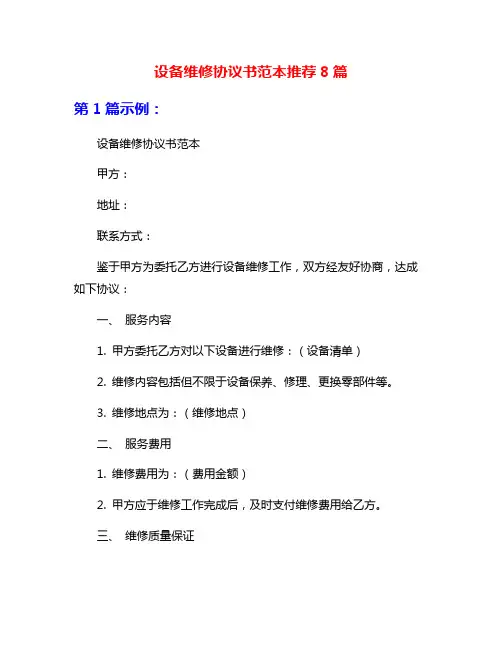 设备维修协议书范本推荐 8 篇

第 1 篇示例：

设备维修协议书范本

甲方：

地址：

联系方式：

鉴于甲方为委托乙方进行设备维修工作，双方经友好协商，达成如下协议：

一、 服务内容

1. 甲方委托乙方对以下设备进行维修：（设备清单）

2. 维修内容包括但不限于设备保养、修理、更换零部件等。

3. 维修地点为：（维修地点）

二、 服务费用

1. 维修费用为：（费用金额）

2. 甲方应于维修工作完成后，及时支付维修费用给乙方。

三、 维修质量保证